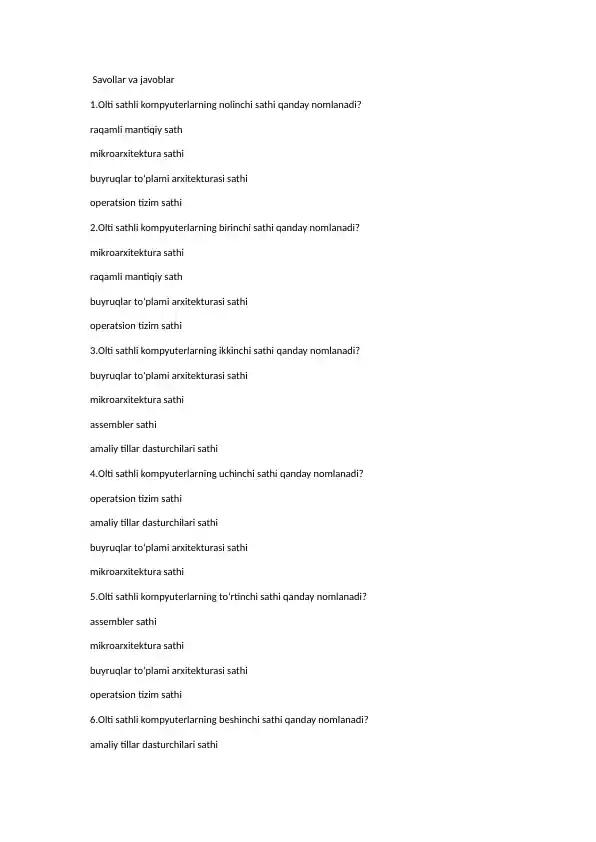 Savollar va javoblar

1.Olti sathli kompyuterlarning nolinchi sathi qanday nomlanadi?

raqamli mantiqiy sath

mikroarxitektura sathi

buyruqlar to'plami arxitekturasi sathi

operatsion tizim sathi

2.Olti sathli kompyuterlarning birinchi sathi qanday nomlanadi?

mikroarxitektura sathi

raqamli mantiqiy sath

buyruqlar to'plami arxitekturasi sathi

operatsion tizim sathi

3.Olti sathli kompyuterlarning ikkinchi sathi qanday nomlanadi?

buyruqlar to'plami arxitekturasi sathi

mikroarxitektura sathi

assembler sathi

amaliy tillar dasturchilari sathi

4.Olti sathli kompyuterlarning uchinchi sathi qanday nomlanadi?

operatsion tizim sathi

amaliy tillar dasturchilari sathi

buyruqlar to'plami arxitekturasi sathi

mikroarxitektura sathi

5.Olti sathli kompyuterlarning to'rtinchi sathi qanday nomlanadi?

assembler sathi

mikroarxitektura sathi

buyruqlar to'plami arxitekturasi sathi

operatsion tizim sathi

6.Olti sathli kompyuterlarning beshinchi sathi qanday nomlanadi?

amaliy tillar dasturchilari sathi